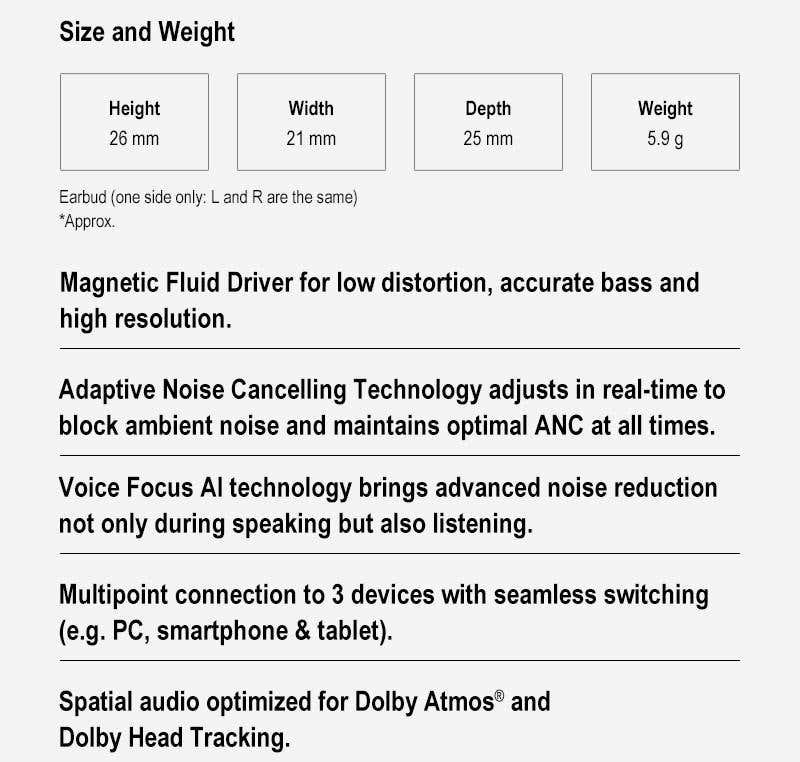 Size and Weight

Height
26 mm

Width
21 mm

Depth
25 mm

Weight
5.9 g

Earbud (one side only: L and R are the same)
*Approx.

Magnetic Fluid Driver for low distortion, accurate bass and high resolution.

Adaptive Noise Cancelling Technology adjusts in real-time to block ambient noise and maintains optimal ANC at all times.

Voice Focus AI technology brings advanced noise reduction not only during speaking but also listening.

Multipoint connection to 3 devices with seamless switching (e.g. PC, smartphone & tablet).

Spatial audio optimized for Dolby Atmos® and Dolby Head Tracking.